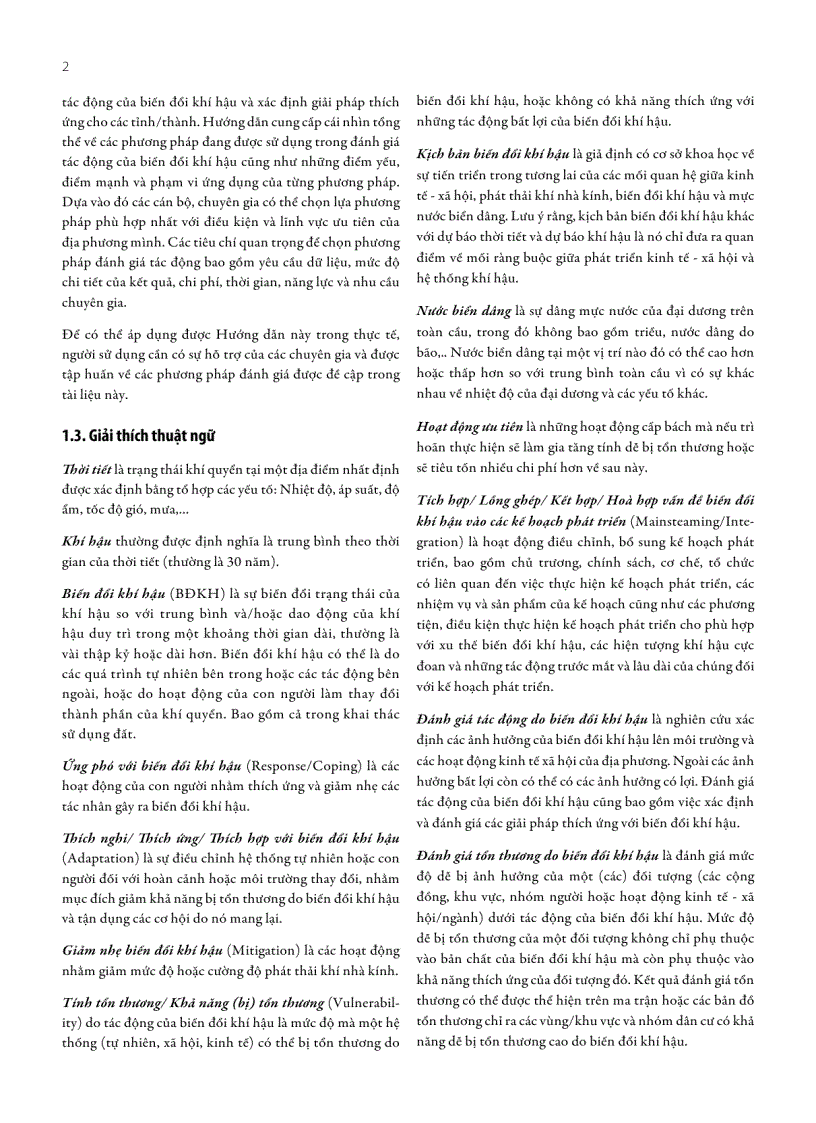 2

tác động của biến đổi khí hậu và xác định giải pháp thích ứng cho các tỉnh/thành. Hướng dẫn cung cấp cái nhìn tổng thể về các phương pháp đang được sử dụng trong đánh giá tác động của biến đổi khí hậu cũng như những điểm yếu, điểm mạnh và phạm vi ứng dụng của từng phương pháp. Dựa vào đó các cán bộ, chuyên gia có thể chọn lựa phương pháp phù hợp nhất với điều kiện và lĩnh vực ưu tiên của địa phương mình. Các tiêu chí quan trọng để chọn phương pháp đánh giá tác động bao gồm yêu cầu dữ liệu, mức độ chi tiết của kết quả, chi phí, thời gian, năng lực và nhu cầu chuyên gia.

Để có thể áp dụng được Hướng dẫn này trong thực tế, người sử dụng cần có sự hỗ trợ của các chuyên gia và được tập huấn về các phương pháp đánh giá được đề cập trong tài liệu này.

1.3. Giải thích thuật ngữ

Thời tiết là trạng thái khí quyển tại một địa điểm nhất định được xác định bằng tổ hợp các yếu tố: Nhiệt độ, áp suất, độ ẩm, tốc độ gió, mưa,...

Khí hậu thường được định nghĩa là trung bình theo thời gian của thời tiết (thường là 30 năm).

Biến đổi khí hậu (BĐKH) là sự biến đổi trạng thái của khí hậu so với trung bình và/hoặc dao động của khí hậu duy trì trong một khoảng thời gian dài, thường là vài thập kỷ hoặc dài hơn. Biến đổi khí hậu có thể là do các quá trình tự nhiên bên trong hoặc các tác động bên ngoài, hoặc do hoạt động của con người làm thay đổi thành phần của khí quyển. Bao gồm cả trong khai thác sử dụng đất.

Ứng phó với biến đổi khí hậu (Response/Coping) là các hoạt động của con người nhằm thích ứng và giảm nhẹ các tác nhân gây ra biến đổi khí hậu.

Thích nghi/ Thích ứng/ Thích hợp với biến đổi khí hậu (Adaptation) là sự điều chỉnh hệ thống tự nhiên hoặc con người đối với hoàn cảnh hoặc môi trường thay đổi, nhằm mục đích giảm khả năng bị tổn thương do biến đổi khí hậu và tận dụng các cơ hội do nó mang lại.

Giảm nhẹ biến đổi khí hậu (Mitigation) là các hoạt động nhằm giảm mức độ hoặc cường độ phát thải khí nhà kính.

Tính tổn thương/ Khả năng (bị) tổn thương (Vulnerability) do tác động của biến đổi khí hậu là mức độ mà một hệ thống (tự nhiên, xã hội, kinh tế) có thể bị tổn thương do biến đổi khí hậu, hoặc không có khả năng thích ứng với những tác động bất lợi của biến đổi khí hậu.

Kịch bản biến đổi khí hậu là giả định có cơ sở khoa học về sự tiến triển trong tương lai của các mối quan hệ giữa kinh tế - xã hội, phát thải khí nhà kính, biến đổi khí hậu và mực nước biển dâng. Lưu ý rằng, kịch bản biến đổi khí hậu khác với dự báo thời tiết và dự báo khí hậu là nó chỉ đưa ra quan điểm về mối ràng buộc giữa phát triển kinh tế - xã hội và hệ thống khí hậu.

Nước biển dâng là sự dâng mực nước của đại dương trên toàn cầu, trong đó không bao gồm triều, nước dâng do bão,.. Nước biển dâng tại một vị trí nào đó có thể cao hơn hoặc thấp hơn so với trung bình toàn cầu vì có sự khác nhau về nhiệt độ của đại dương và các yếu tố khác.

Hoạt động ưu tiên là những hoạt động cấp bách mà nếu trì hoãn thực hiện sẽ làm gia tăng tính dễ bị tổn thương hoặc sẽ tiêu tốn nhiều chi phí hơn về sau này.

Tích hợp/ Lồng ghép/ Kết hợp/ Hoà hợp vấn đề biến đổi khí hậu vào các kế hoạch phát triển (Mainsteaming/Integration) là hoạt động điều chỉnh, bổ sung kế hoạch phát triển, bao gồm chủ trương, chính sách, cơ chế, tổ chức có liên quan đến việc thực hiện kế hoạch phát triển, các nhiệm vụ và sản phẩm của kế hoạch cũng như các phương tiện, điều kiện thực hiện kế hoạch phát triển cho phù hợp với xu thế biến đổi khí hậu, các hiện tượng khí hậu cực đoan và những tác động trước mắt và lâu dài của chúng đối với kế hoạch phát triển.

Đánh giá tác động do biến đổi khí hậu là nghiên cứu xác định các ảnh hưởng của biến đổi khí hậu lên môi trường và các hoạt động kinh tế xã hội của địa phương. Ngoài các ảnh hưởng bất lợi còn có thể có các ảnh hưởng có lợi. Đánh giá tác động của biến đổi khí hậu cũng bao gồm việc xác định và đánh giá các giải pháp thích ứng với biến đổi khí hậu.

Đánh giá tổn thương do biến đổi khí hậu là đánh giá mức độ dễ bị ảnh hưởng của một (các) đối tượng (các cộng đồng, khu vực, nhóm người hoặc hoạt động kinh tế - xã hội/ngành) dưới tác động của biến đổi khí hậu. Mức độ dễ bị tổn thương của một đối tượng không chỉ phụ thuộc vào bản chất của biến đổi khí hậu mà còn phụ thuộc vào khả năng thích ứng của đối tượng đó. Kết quả đánh giá tổn thương có thể được thể hiện trên ma trận hoặc các bản đồ tổn thương chỉ ra các vùng/khu vực và nhóm dân cư có khả năng dễ bị tổn thương cao do biến đổi khí hậu.